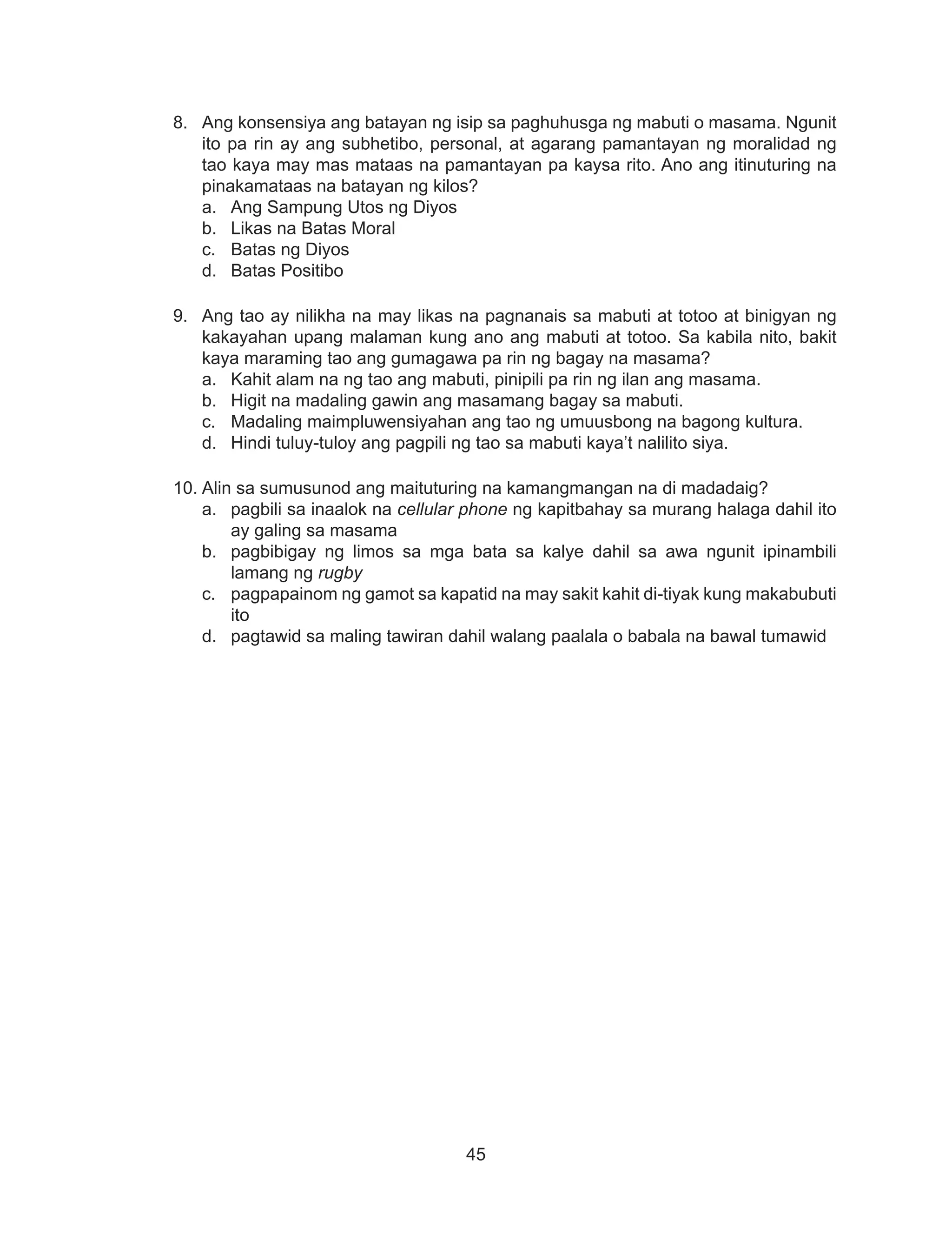 8. Ang konsensiya ang batayan ng isip sa paghuhusga ng mabuti o masama. Ngunit ito pa rin ay ang subhetibo, personal, at agarang pamantayan ng moralidad ng tao kaya may mas mataas na pamantayan pa kaysa rito. Ano ang itinuturing na pinakamataas na batayan ng kilos?
a. Ang Sampung Utos ng Diyos
b. Likas na Batas Moral
c. Batas ng Diyos
d. Batas Positibo

9. Ang tao ay nilikha na may likas na pagnanais sa mabuti at totoo at binigyan ng kakayahan upang malaman kung ano ang mabuti at totoo. Sa kabila nito, bakit kaya maraming tao ang gumagawa pa rin ng bagay na masama?
a. Kahit alam na ng tao ang mabuti, pinipili pa rin ng ilan ang masama.
b. Higit na madaling gawin ang masamang bagay sa mabuti.
c. Madaling maimpluwensiyahan ang tao ng umuusbong na bagong kultura.
d. Hindi tuluy-tuloy ang pagpili ng tao sa mabuti kaya't nalilito siya.

10. Alin sa sumusunod ang maituturing na kamangmangan na di madadaig?
a. pagbili sa inaalok na cellular phone ng kapitbahay sa murang halaga dahil ito ay galing sa masama
b. pagbibigay ng limos sa mga bata sa kalye dahil sa awa ngunit ipinambili lamang ng rugby
c. pagpapainom ng gamot sa kapatid na may sakit kahit di-tiyak kung makabubuti ito
d. pagtawid sa maling tawiran dahil walang paalala o babala na bawal tumawid

45